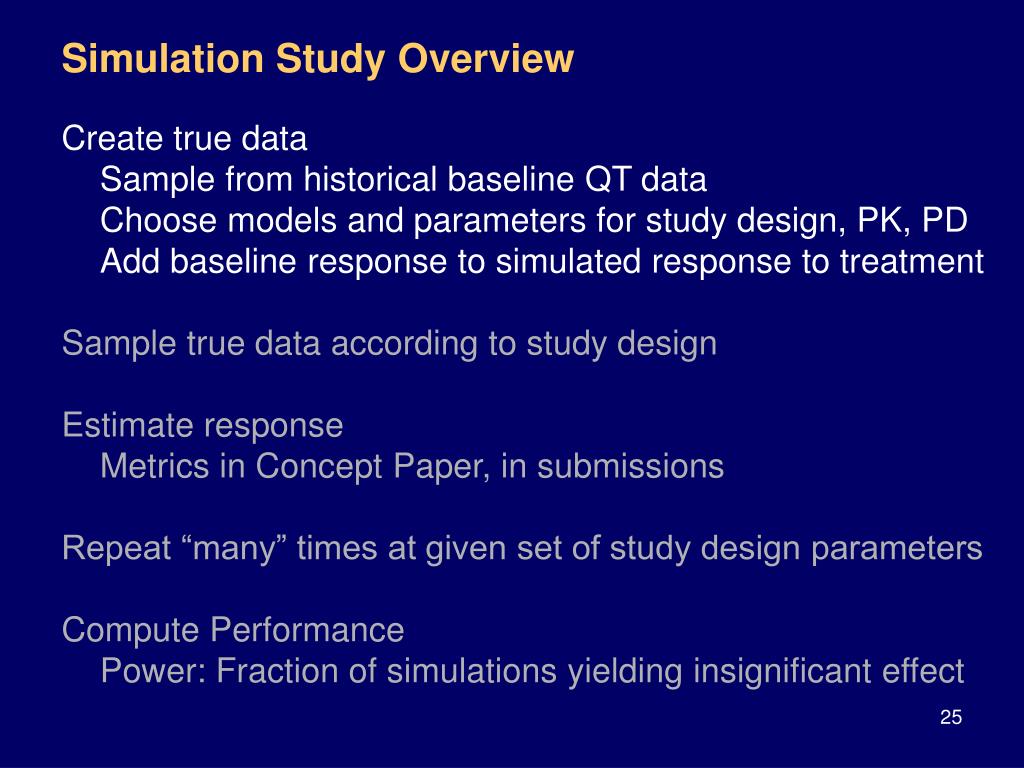 Simulation Study Overview

Create true data
Sample from historical baseline QT data
Choose models and parameters for study design, PK, PD
Add baseline response to simulated response to treatment

Sample true data according to study design

Estimate response
Metrics in Concept Paper, in submissions

Repeat “many” times at given set of study design parameters

Compute Performance
Power: Fraction of simulations yielding insignificant effect

25